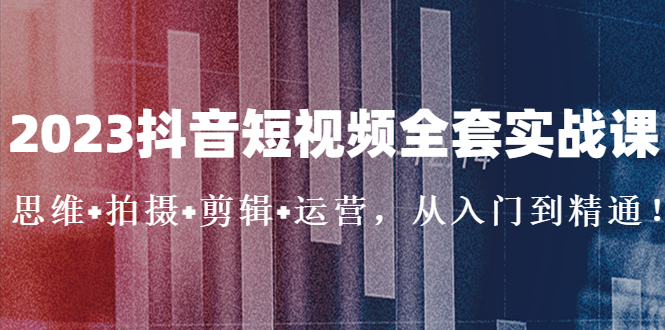 2023抖音短视频全套实战课

思维+拍摄+剪辑+运营，从入门到精通！